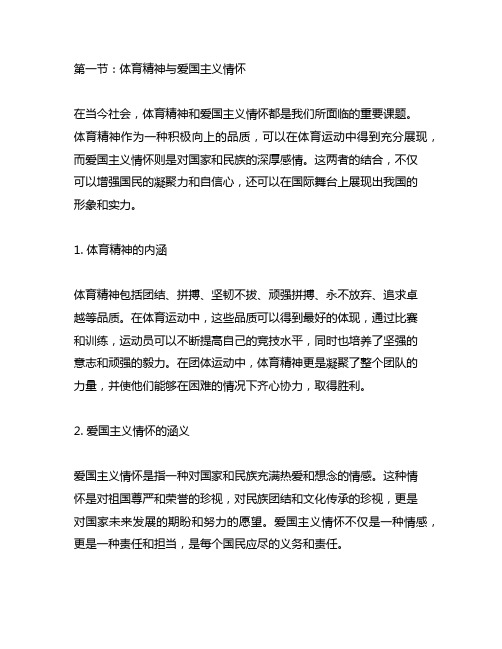 第一节：体育精神与爱国主义情怀

在当今社会，体育精神和爱国主义情怀都是我们所面临的重要课题。体育精神作为一种积极向上的品质，可以在体育运动中得到充分展现，而爱国主义情怀则是对国家和民族的深厚感情。这两者的结合，不仅可以增强国民的凝聚力和自信心，还可以在国际舞台上展现出我国的形象和实力。

1. 体育精神的内涵

体育精神包括团结、拼搏、坚韧不拔、顽强拼搏、永不放弃、追求卓越等品质。在体育运动中，这些品质可以得到最好的体现，通过比赛和训练，运动员可以不断提高自己的竞技水平，同时也培养了坚强的意志和顽强的毅力。在团体运动中，体育精神更是凝聚了整个团队的力量，并使他们能够在困难的情况下齐心协力，取得胜利。

2. 爱国主义情怀的涵义

爱国主义情怀是指一种对国家和民族充满热爱和想念的情感。这种情怀是对祖国尊严和荣誉的珍视，对民族团结和文化传承的珍视，更是对国家未来发展的期盼和努力的愿望。爱国主义情怀不仅是一种情感，更是一种责任和担当，是每个国民应尽的义务和责任。